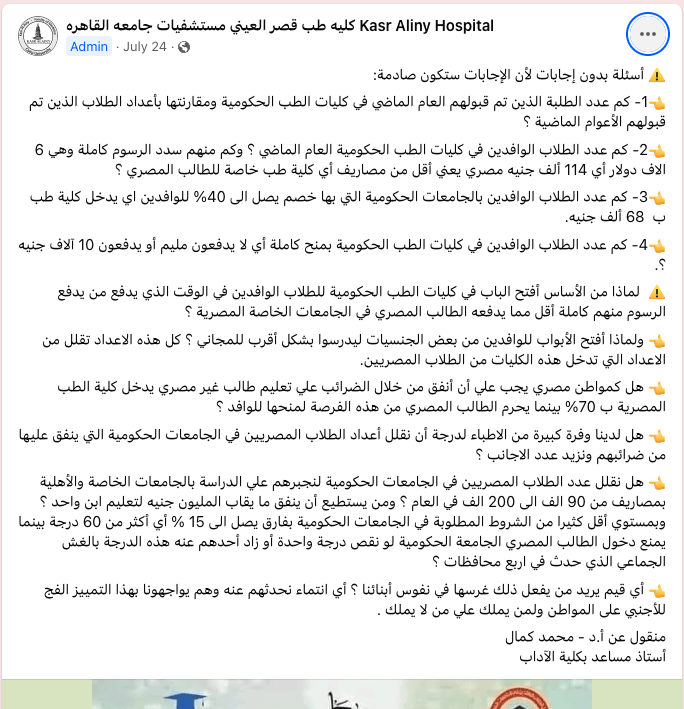 كليه طب قصر العيني مستشفيات جامعه القاهره Kasr Aliny Hospital
Admin · July 24 ·

⚠️ أسئلة بدون إجابات لأن الإجابات ستكون صادمة:

👈1- كم عدد الطلبة الذين تم قبولهم العام الماضي في كليات الطب الحكومية ومقارنتها بأعداد الطلاب الذين تم قبولهم الأعوام الماضية ؟

👈2- كم عدد الطلاب الوافدين في كليات الطب الحكومية العام الماضي ؟ وكم منهم سدد الرسوم كاملة وهي 6 الاف دولار أي 114 ألف جنيه مصري يعني أقل من مصاريف أي كلية طب خاصة للطالب المصري ؟

👈3- كم عدد الطلاب الوافدين بالجامعات الحكومية التي بها خصم يصل الى 40% للوافدين اي يدخل كلية طب ب 68 ألف جنيه.

👈4- كم عدد الطلاب الوافدين في كليات الطب الحكومية بمنح كاملة أي لا يدفعون مليم أو يدفعون 10 آلاف جنيه ؟.

⚠️ لماذا من الأساس أفتح الباب في كليات الطب الحكومية للطلاب الوافدين في الوقت الذي يدفع من يدفع الرسوم منهم كاملة أقل مما يدفعه الطالب المصري في الجامعات الخاصة المصرية ؟

👈 ولماذا أفتح الأبواب للوافدين من بعض الجنسيات ليدرسوا بشكل أقرب للمجاني ؟ كل هذه الاعداد تقلل من الاعداد التي تدخل هذه الكليات من الطلاب المصريين.

👈 هل كمواطن مصري يجب علي أن أنفق من خلال الضرائب علي تعليم طالب غير مصري يدخل كلية الطب المصرية ب 70% بينما يحرم الطالب المصري من هذه الفرصة لمنحها للوافد ؟

👈 هل لدينا وفرة كبيرة من الاطباء لدرجة أن نقلل أعداد الطلاب المصريين في الجامعات الحكومية التي ينفق عليها من ضرائبهم ونزيد عدد الاجانب ؟

👈 هل نقلل عدد الطلاب المصريين في الجامعات الحكومية لنجبرهم علي الدراسة بالجامعات الخاصة والأهلية بمصاريف من 90 الف الى 200 الف في العام ؟ ومن يستطيع أن ينفق ما يقاب المليون جنيه لتعليم ابن واحد ؟ وبمستوي أقل كثيرا من الشروط المطلوبة في الجامعات الحكومية بفارق يصل الى 15 % أي أكثر من 60 درجة بينما يمنع دخول الطالب المصري الجامعة الحكومية لو نقص درجة واحدة أو زاد أحدهم عنه هذه الدرجة بالغش الجماعي الذي حدث في اربع محافظات ؟

👈 أي قيم يريد من يفعل ذلك غرسها في نفوس أبنائنا ؟ أي انتماء نحدثهم عنه وهم يواجهونا بهذا التمييز الفج للأجنبي على المواطن ولمن يملك علي من لا يملك .

منقول عن أ.د - محمد كمال
أستاذ مساعد بكلية الآداب